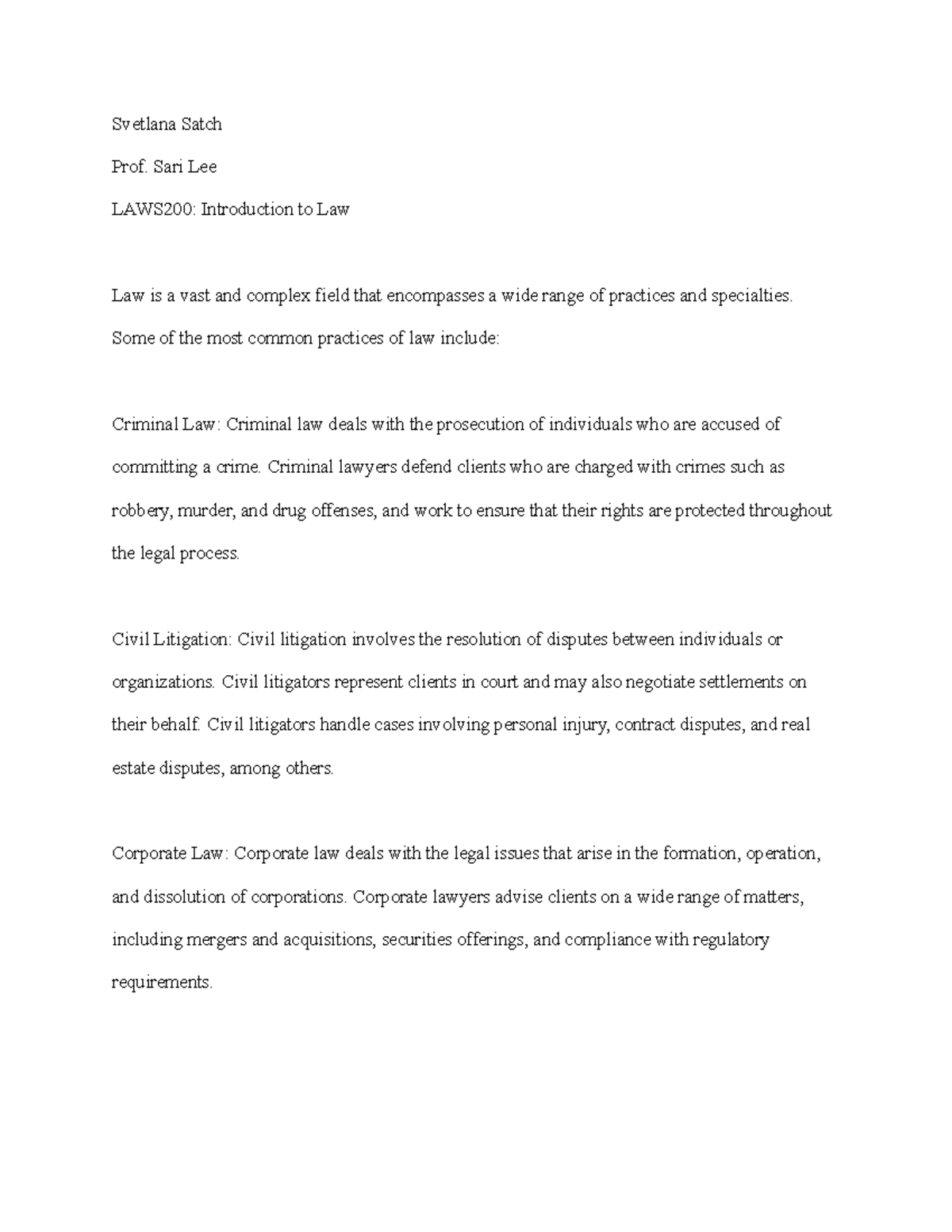 Svetlana Satch

Prof. Sari Lee

LAWS200: Introduction to Law

Law is a vast and complex field that encompasses a wide range of practices and specialties. Some of the most common practices of law include:

Criminal Law: Criminal law deals with the prosecution of individuals who are accused of committing a crime. Criminal lawyers defend clients who are charged with crimes such as robbery, murder, and drug offenses, and work to ensure that their rights are protected throughout the legal process.

Civil Litigation: Civil litigation involves the resolution of disputes between individuals or organizations. Civil litigators represent clients in court and may also negotiate settlements on their behalf. Civil litigators handle cases involving personal injury, contract disputes, and real estate disputes, among others.

Corporate Law: Corporate law deals with the legal issues that arise in the formation, operation, and dissolution of corporations. Corporate lawyers advise clients on a wide range of matters, including mergers and acquisitions, securities offerings, and compliance with regulatory requirements.